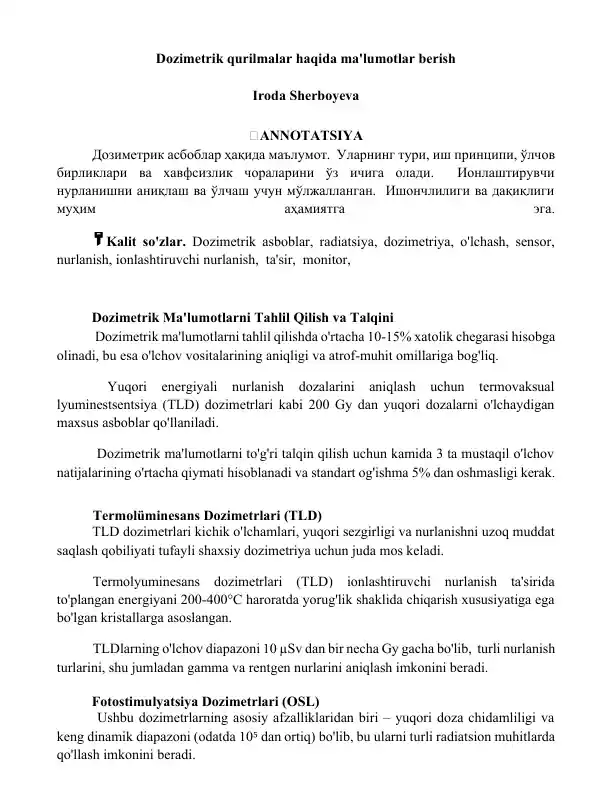 Dozimetrik qurilmalar haqida ma'lumotlar berish

Iroda Sherboyeva

ANNOTATSIYA

Дозиметрик асбоблар ҳақида маълумот. Уларнинг тури, иш принципи, ўлчов бирликлари ва хавфсизлик чораларини ўз ичига олади. Ионлаштирувчи нурланишни аниқлаш ва ўлчаш учун мўлжалланган. Ишончлилиги ва дақиқлиги муҳим аҳамиятга эга.

Kalit so'zlar. Dozimetrik asboblar, radiatsiya, dozimetriya, o'lchash, sensor, nurlanish, ionlashtiruvchi nurlanish, ta'sir, monitor,

Dozimetrik Ma'lumotlarni Tahlil Qilish va Talqini

Dozimetrik ma'lumotlarni tahlil qilishda o'rtacha 10-15% xatolik chegarasi hisobga olinadi, bu esa o'lchov vositalarining aniqligi va atrof-muhit omillariga bog'liq.

Yuqori energiyali nurlanish dozalarini aniqlash uchun termovaksual lyuminestsentsiya (TLD) dozimetrlari kabi 200 Gy dan yuqori dozalarni o'lchaydigan maxsus asboblar qo'llaniladi.

Dozimetrik ma'lumotlarni to'g'ri talqin qilish uchun kamida 3 ta mustaqil o'lchov natijalarining o'rtacha qiymati hisoblanadi va standart og'ishma 5% dan oshmasligi kerak.

Termolüminesans Dozimetrlari (TLD)

TLD dozimetrlari kichik o'lchamlari, yuqori sezgirligi va nurlanishni uzoq muddat saqlash qobiliyati tufayli shaxsiy dozimetriya uchun juda mos keladi.

Termolyuminesans dozimetrlari (TLD) ionlashtiruvchi nurlanish ta'sirida to'plangan energiyani 200-400°C haroratda yorug'lik shaklida chiqarish xususiyatiga ega bo'lgan kristallarga asoslangan.

TLDlarning o'lchov diapazoni 10 µSv dan bir necha Gy gacha bo'lib, turli nurlanish turlarini, shu jumladan gamma va rentgen nurlarini aniqlash imkonini beradi.

Fotostimulyatsiya Dozimetrlari (OSL)

Ushbu dozimetrlarning asosiy afzalliklaridan biri – yuqori doza chidamliligi va keng dinamik diapazoni (odatda $10^5$ dan ortiq) bo'lib, bu ularni turli radiatsion muhitlarda qo'llash imkonini beradi.